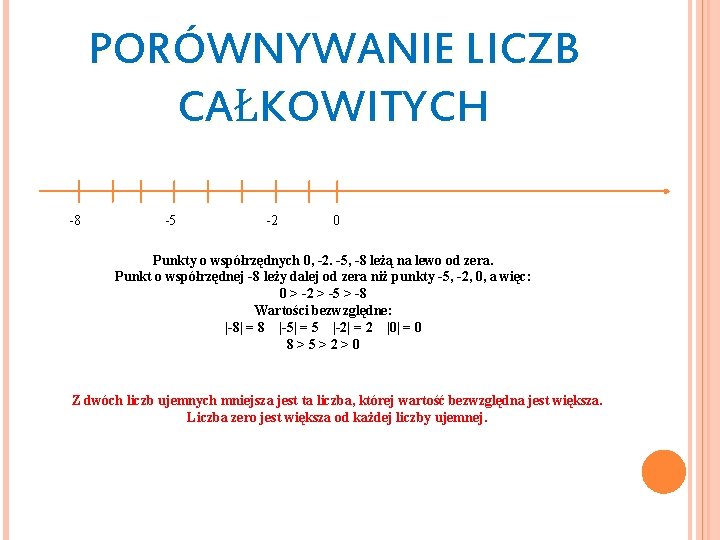 PORÓWNYWANIE LICZB CAŁKOWITYCH

-8 -5 -2 0

Punkty o współrzędnych 0, -2. -5, -8 leżą na lewo od zera.
Punkt o współrzędnej -8 leży dalej od zera niż punkty -5, -2, 0, a więc:
$0 > -2 > -5 > -8$
Wartości bezwzględne:
$|-8| = 8$ $|-5| = 5$ $|-2| = 2$ $|0| = 0$
$8 > 5 > 2 > 0$

Z dwóch liczb ujemnych mniejsza jest ta liczba, której wartość bezwzględna jest większa.
Liczba zero jest większa od każdej liczby ujemnej.